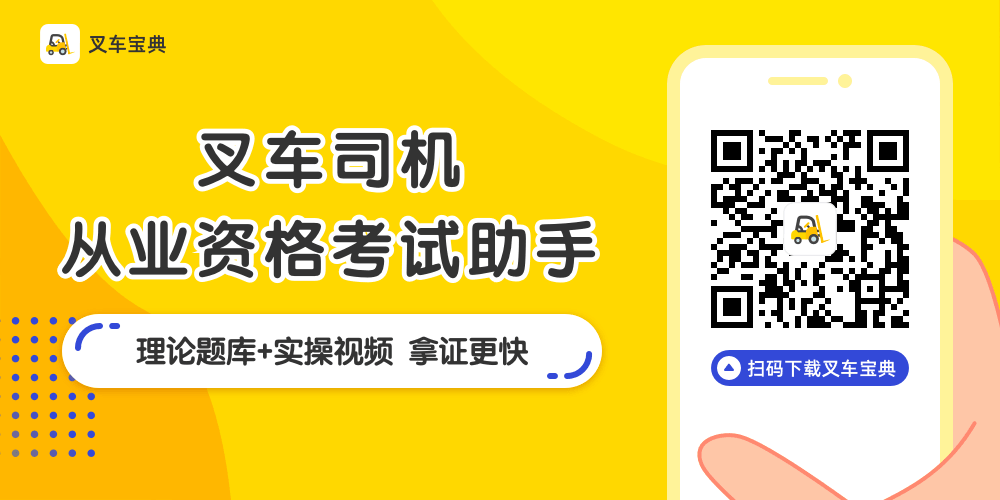 叉车宝典

叉车司机
从业资格考试助手

理论题库+实操视频 拿证更快

扫码下载叉车宝典